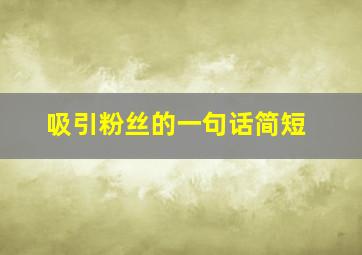 吸引粉丝的一句话简短